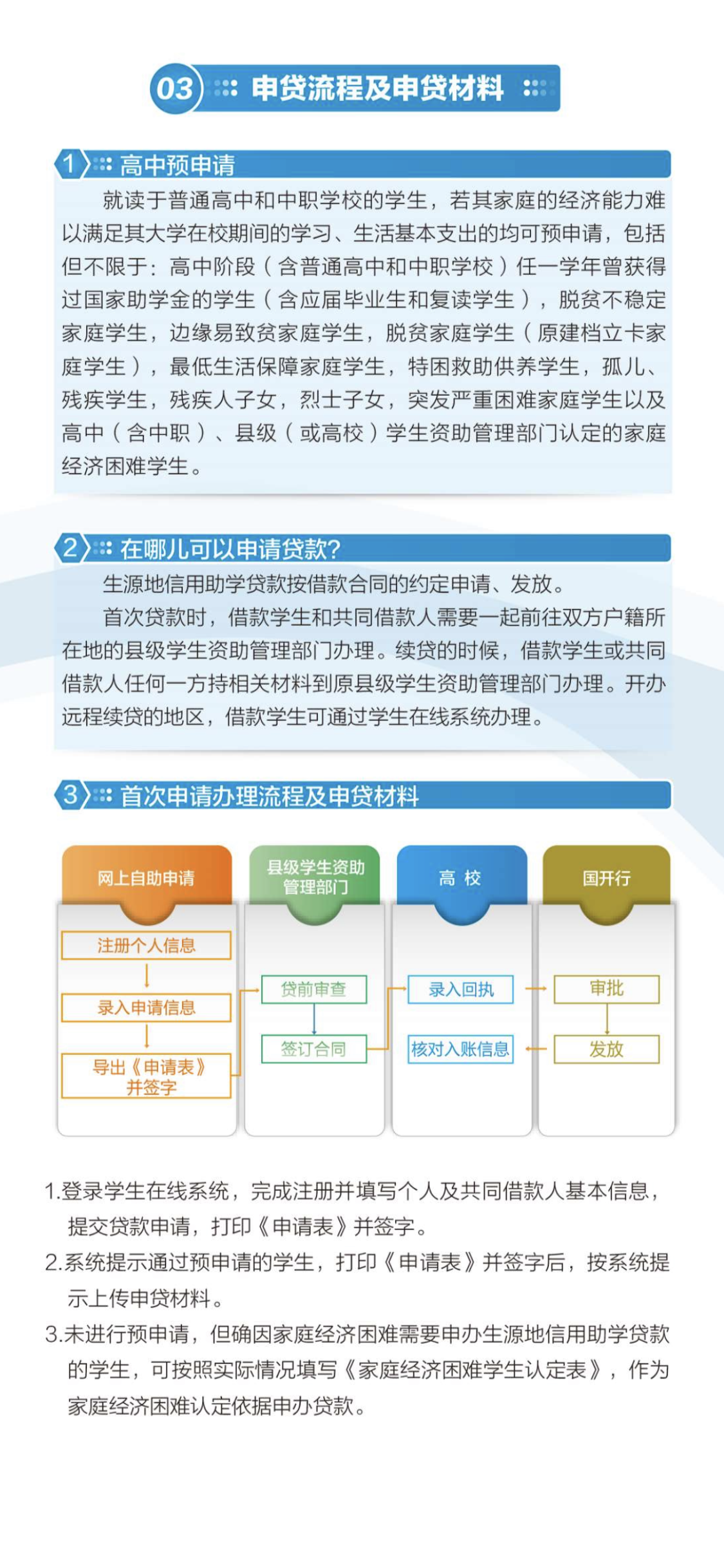 03 申贷流程及申贷材料

1 高中预申请

就读于普通高中和中职学校的学生，若其家庭的经济能力难以满足其大学在校期间的学习、生活基本支出的均可预申请，包括但不限于：高中阶段（含普通高中和中职学校）任一学年曾获得过国家助学金的学生（含应届毕业生和复读学生），脱贫不稳定家庭学生，边缘易致贫家庭学生，脱贫家庭学生（原建档立卡家庭学生），最低生活保障家庭学生，特困救助供养学生，孤儿、残疾学生，残疾人子女，烈士子女，突发严重困难家庭学生以及高中（含中职）、县级（或高校）学生资助管理部门认定的家庭经济困难学生。

2 在哪儿可以申请贷款?

生源地信用助学贷款按借款合同的约定申请、发放。

首次贷款时，借款学生和共同借款人需要一起前往双方户籍所在地的县级学生资助管理部门办理。续贷的时候，借款学生或共同借款人任何一方持相关材料到原县级学生资助管理部门办理。开办远程续贷的地区，借款学生可通过学生在线系统办理。

3 首次申请办理流程及申贷材料

网上自助申请
注册个人信息
录入申请信息
导出《申请表》并签字

县级学生资助管理部门
贷前审查
签订合同

高 校
录入回执
核对入账信息

国开行
审批
发放

1.登录学生在线系统，完成注册并填写个人及共同借款人基本信息，提交贷款申请，打印《申请表》并签字。

2.系统提示通过预申请的学生，打印《申请表》并签字后，按系统提示上传申贷材料。

3.未进行预申请，但确因家庭经济困难需要申办生源地信用助学贷款的学生，可按照实际情况填写《家庭经济困难学生认定表》，作为家庭经济困难认定依据申办贷款。